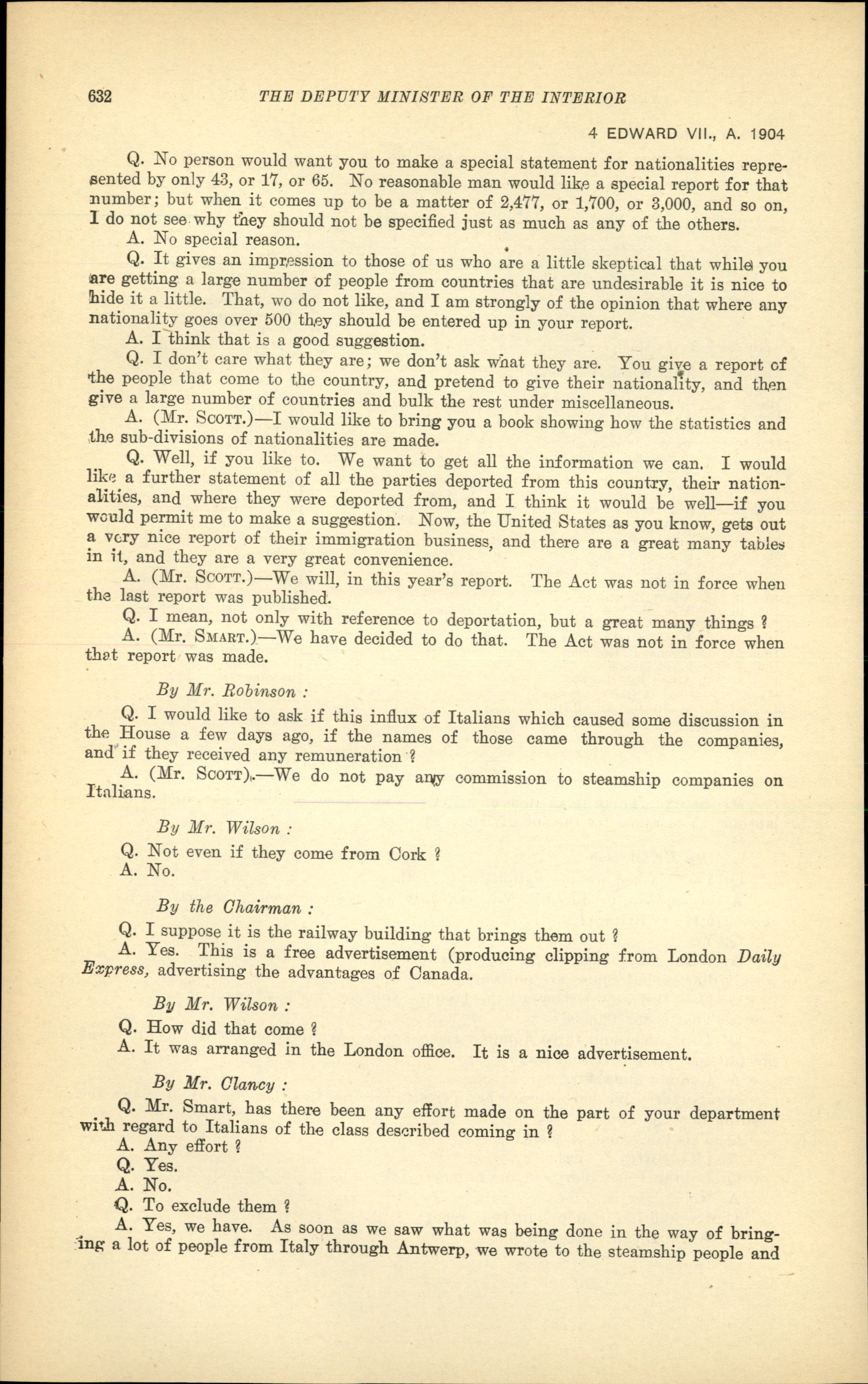 632 THE DEPUTY MINISTER OF THE INTERIOR

4 EDWARD VII., A. 1904

Q. No person would want you to make a special statement for nationalities represented by only 43, or 17, or 65. No reasonable man would like a special report for that number; but when it comes up to be a matter of 2,477, or 1,700, or 3,000, and so on, I do not see why they should not be specified just as much as any of the others.

A. No special reason.

Q. It gives an impression to those of us who are a little skeptical that while you are getting a large number of people from countries that are undesirable it is nice to hide it a little. That, wo do not like, and I am strongly of the opinion that where any nationality goes over 500 they should be entered up in your report.

A. I think that is a good suggestion.

Q. I don't care what they are; we don't ask what they are. You give a report of the people that come to the country, and pretend to give their nationality, and then give a large number of countries and bulk the rest under miscellaneous.

A. (Mr. Scott.)—I would like to bring you a book showing how the statistics and the sub-divisions of nationalities are made.

Q. Well, if you like to. We want to get all the information we can. I would like a further statement of all the parties deported from this country, their nationalities, and where they were deported from, and I think it would be well—if you would permit me to make a suggestion. Now, the United States as you know, gets out a very nice report of their immigration business, and there are a great many tables in it, and they are a very great convenience.

A. (Mr. Scott.)—We will, in this year's report. The Act was not in force when the last report was published.

Q. I mean, not only with reference to deportation, but a great many things ?

A. (Mr. Smart.)—We have decided to do that. The Act was not in force when that report was made.

By Mr. Robinson :

Q. I would like to ask if this influx of Italians which caused some discussion in the House a few days ago, if the names of those came through the companies, and if they received any remuneration ?

A. (Mr. Scott).—We do not pay any commission to steamship companies on Italians.

By Mr. Wilson :

Q. Not even if they come from Cork ?

A. No.

By the Chairman :

Q. I suppose it is the railway building that brings them out ?

A. Yes. This is a free advertisement (producing clipping from London Daily Express, advertising the advantages of Canada.

By Mr. Wilson :

Q. How did that come ?

A. It was arranged in the London office. It is a nice advertisement.

By Mr. Clancy :

Q. Mr. Smart, has there been any effort made on the part of your department with regard to Italians of the class described coming in ?

A. Any effort ?

Q. Yes.

A. No.

Q. To exclude them ?

A. Yes, we have. As soon as we saw what was being done in the way of bringing a lot of people from Italy through Antwerp, we wrote to the steamship people and